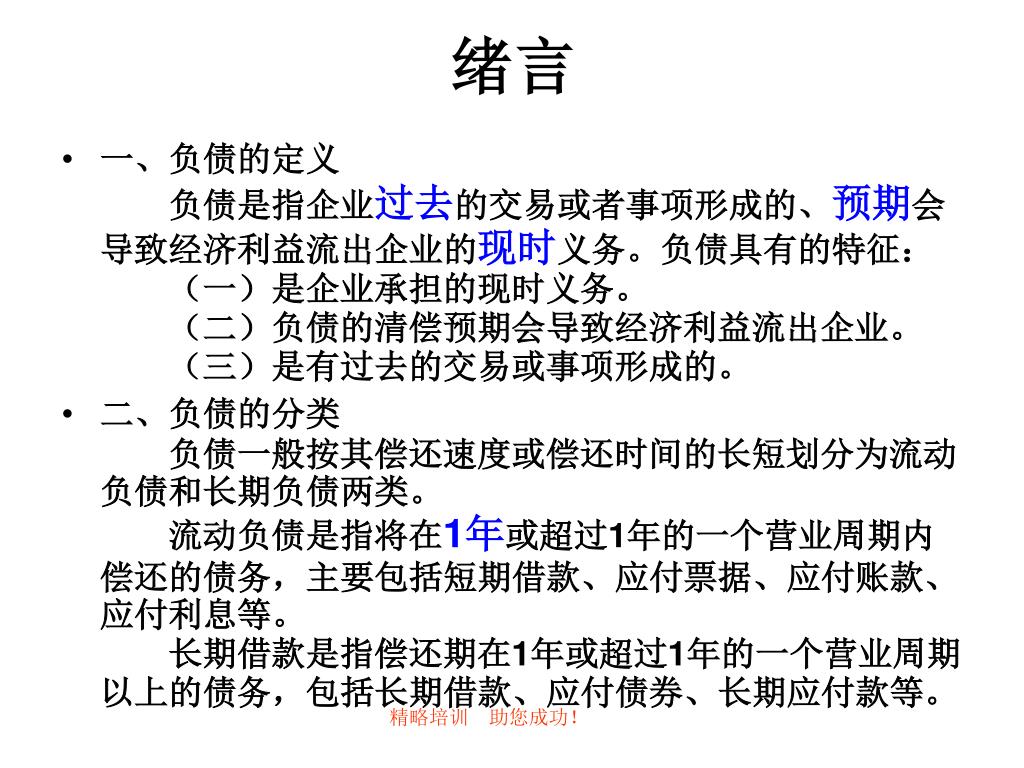 绪言

• 一、负债的定义

负债是指企业过去的交易或者事项形成的、预期会导致经济利益流出企业的现时义务。负债具有的特征：

（一）是企业承担的现时义务。

（二）负债的清偿预期会导致经济利益流出企业。

（三）是有过去的交易或事项形成的。

• 二、负债的分类

负债一般按其偿还速度或偿还时间的长短划分为流动负债和长期负债两类。

流动负债是指将在1年或超过1年的一个营业周期内偿还的债务，主要包括短期借款、应付票据、应付账款、应付利息等。

长期借款是指偿还期在1年或超过1年的一个营业周期以上的债务，包括长期借款、应付债券、长期应付款等。

精略培训 助您成功！